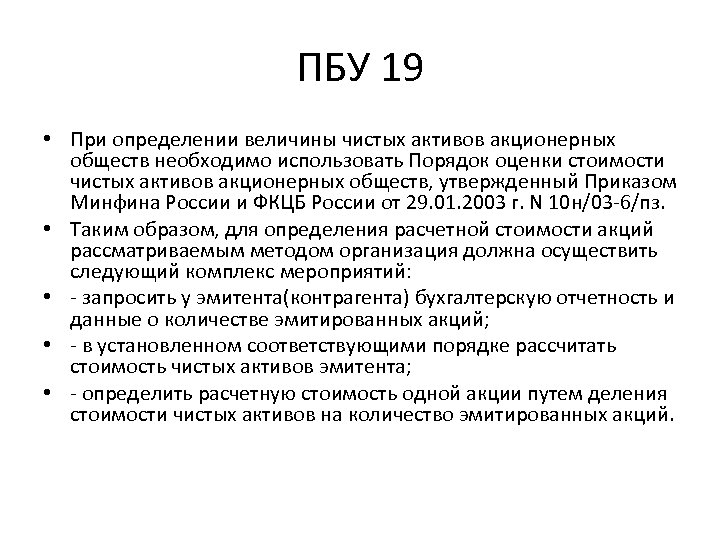 ПБУ 19

• При определении величины чистых активов акционерных обществ необходимо использовать Порядок оценки стоимости чистых активов акционерных обществ, утвержденный Приказом Минфина России и ФКЦБ России от 29.01.2003 г. N 10н/03-6/пз.

• Таким образом, для определения расчетной стоимости акций рассматриваемым методом организация должна осуществить следующий комплекс мероприятий:

• - запросить у эмитента(контрагента) бухгалтерскую отчетность и данные о количестве эмитированных акций;

• - в установленном соответствующими порядке рассчитать стоимость чистых активов эмитента;

• - определить расчетную стоимость одной акции путем деления стоимости чистых активов на количество эмитированных акций.